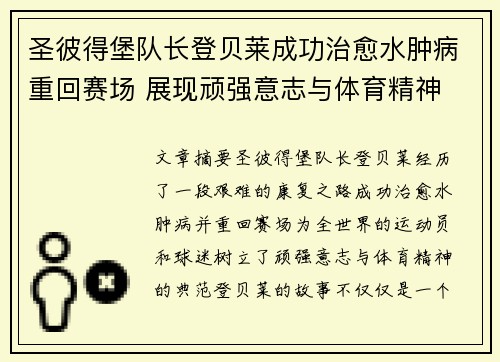 圣彼得堡队长登贝莱成功治愈水肿病重回赛场 展现顽强意志与体育精神

文章摘要圣彼得堡队长登贝莱经历了一段艰难的康复之路成功治愈水肿病并重回赛场为全世界的运动员和球迷树立了顽强意志与体育精神的典范登贝莱的故事不仅仅是一个